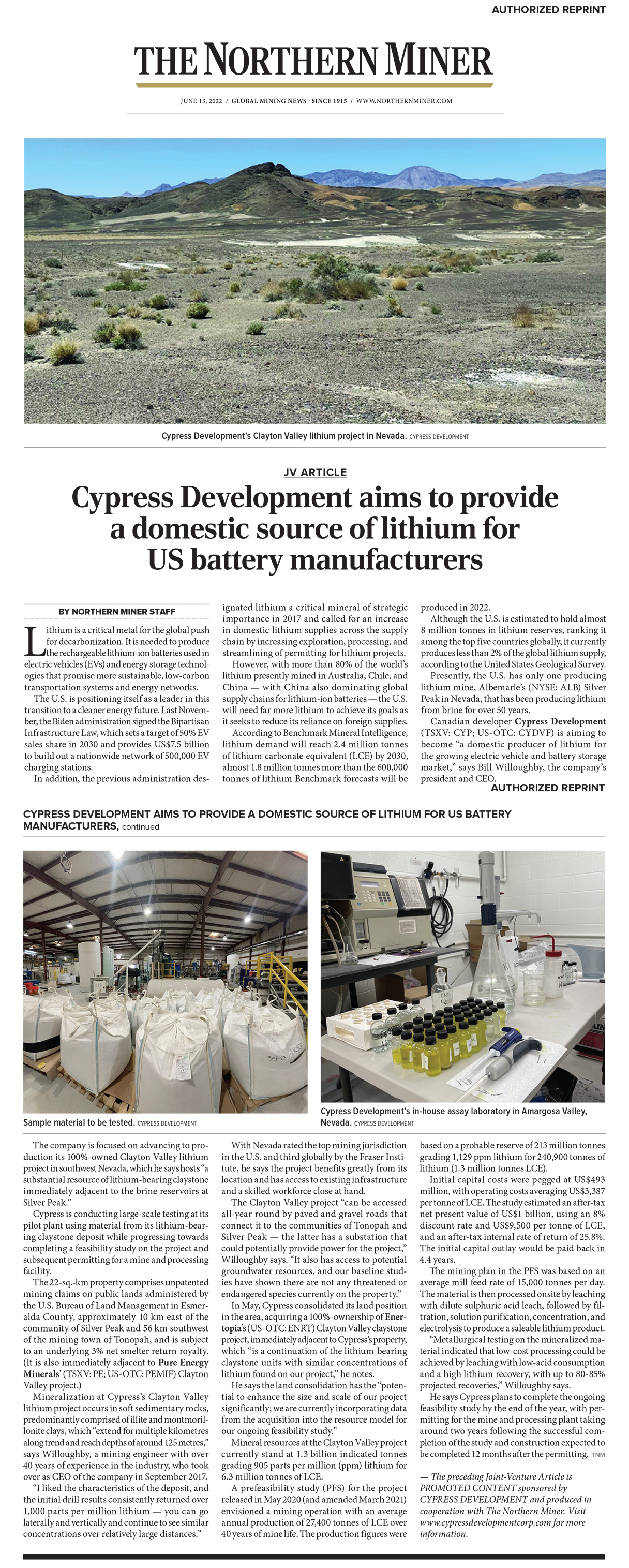 AUTHORIZED REPRINT

THE NORTHERN MINER

JUNE 13, 2022 / GLOBAL MINING NEWS · SINCE 1915 / WWW.NORTHERNMINER.COM

Cypress Development's Clayton Valley lithium project in Nevada. CYPRESS DEVELOPMENT

JV ARTICLE

Cypress Development aims to provide a domestic source of lithium for US battery manufacturers

BY NORTHERN MINER STAFF

Lithium is a critical metal for the global push for decarbonization. It is needed to produce the rechargeable lithium-ion batteries used in electric vehicles (EVs) and energy storage technologies that promise more sustainable, low-carbon transportation systems and energy networks.

The U.S. is positioning itself as a leader in this transition to a cleaner energy future. Last November, the Biden administration signed the Bipartisan Infrastructure Law, which sets a target of 50% EV sales share in 2030 and provides US$7.5 billion to build out a nationwide network of 500,000 EV charging stations.

In addition, the previous administration designated lithium a critical mineral of strategic importance in 2017 and called for an increase in domestic lithium supplies across the supply chain by increasing exploration, processing, and streamlining of permitting for lithium projects.

However, with more than 80% of the world's lithium presently mined in Australia, Chile, and China — with China also dominating global supply chains for lithium-ion batteries — the U.S. will need far more lithium to achieve its goals as it seeks to reduce its reliance on foreign supplies.

According to Benchmark Mineral Intelligence, lithium demand will reach 2.4 million tonnes of lithium carbonate equivalent (LCE) by 2030, almost 1.8 million tonnes more than the 600,000 tonnes of lithium Benchmark forecasts will be produced in 2022.

Although the U.S. is estimated to hold almost 8 million tonnes in lithium reserves, ranking it among the top five countries globally, it currently produces less than 2% of the global lithium supply, according to the United States Geological Survey.

Presently, the U.S. has only one producing lithium mine, Albemarle's (NYSE: ALB) Silver Peak in Nevada, that has been producing lithium from brine for over 50 years.

Canadian developer Cypress Development (TSXV: CYP; US-OTC: CYDVF) is aiming to become "a domestic producer of lithium for the growing electric vehicle and battery storage market," says Bill Willoughby, the company's president and CEO.

AUTHORIZED REPRINT

CYPRESS DEVELOPMENT AIMS TO PROVIDE A DOMESTIC SOURCE OF LITHIUM FOR US BATTERY MANUFACTURERS, continued

Sample material to be tested. CYPRESS DEVELOPMENT

Cypress Development's in-house assay laboratory in Amargosa Valley, Nevada. CYPRESS DEVELOPMENT

The company is focused on advancing to production its 100%-owned Clayton Valley lithium project in southwest Nevada, which he says hosts "a substantial resource of lithium-bearing claystone immediately adjacent to the brine reservoirs at Silver Peak."

Cypress is conducting large-scale testing at its pilot plant using material from its lithium-bearing claystone deposit while progressing towards completing a feasibility study on the project and subsequent permitting for a mine and processing facility.

The 22-sq.-km property comprises unpatented mining claims on public lands administered by the U.S. Bureau of Land Management in Esmeralda County, approximately 10 km east of the community of Silver Peak and 56 km southwest of the mining town of Tonopah, and is subject to an underlying 3% net smelter return royalty. (It is also immediately adjacent to Pure Energy Minerals' (TSXV: PE; US-OTC: PEMIF) Clayton Valley project.)

Mineralization at Cypress's Clayton Valley lithium project occurs in soft sedimentary rocks, predominantly comprised of illite and montmorillonite clays, which "extend for multiple kilometres along trend and reach depths of around 125 metres," says Willoughby, a mining engineer with over 40 years of experience in the industry, who took over as CEO of the company in September 2017.

"I liked the characteristics of the deposit, and the initial drill results consistently returned over 1,000 parts per million lithium — you can go laterally and vertically and continue to see similar concentrations over relatively large distances."

With Nevada rated the top mining jurisdiction in the U.S. and third globally by the Fraser Institute, he says the project benefits greatly from its location and has access to existing infrastructure and a skilled workforce close at hand.

The Clayton Valley project "can be accessed all-year round by paved and gravel roads that connect it to the communities of Tonopah and Silver Peak — the latter has a substation that could potentially provide power for the project," Willoughby says. "It also has access to potential groundwater resources, and our baseline studies have shown there are not any threatened or endangered species currently on the property."

In May, Cypress consolidated its land position in the area, acquiring a 100%-ownership of Enertopia's (US-OTC: ENRT) Clayton Valley claystone project, immediately adjacent to Cypress's property, which "is a continuation of the lithium-bearing claystone units with similar concentrations of lithium found on our project," he notes.

He says the land consolidation has the "potential to enhance the size and scale of our project significantly; we are currently incorporating data from the acquisition into the resource model for our ongoing feasibility study."

Mineral resources at the Clayton Valley project currently stand at 1.3 billion indicated tonnes grading 905 parts per million (ppm) lithium for 6.3 million tonnes of LCE.

A prefeasibility study (PFS) for the project released in May 2020 (and amended March 2021) envisioned a mining operation with an average annual production of 27,400 tonnes of LCE over 40 years of mine life. The production figures were based on a probable reserve of 213 million tonnes grading 1,129 ppm lithium for 240,900 tonnes of lithium (1.3 million tonnes LCE).

Initial capital costs were pegged at US$493 million, with operating costs averaging US$3,387 per tonne of LCE. The study estimated an after-tax net present value of US$1 billion, using an 8% discount rate and US$9,500 per tonne of LCE, and an after-tax internal rate of return of 25.8%. The initial capital outlay would be paid back in 4.4 years.

The mining plan in the PFS was based on an average mill feed rate of 15,000 tonnes per day. The material is then processed onsite by leaching with dilute sulphuric acid leach, followed by filtration, solution purification, concentration, and electrolysis to produce a saleable lithium product.

"Metallurgical testing on the mineralized material indicated that low-cost processing could be achieved by leaching with low-acid consumption and a high lithium recovery, with up to 80-85% projected recoveries," Willoughby says.

He says Cypress plans to complete the ongoing feasibility study by the end of the year, with permitting for the mine and processing plant taking around two years following the successful completion of the study and construction expected to be completed 12 months after the permitting. TNM

— The preceding Joint-Venture Article is PROMOTED CONTENT sponsored by CYPRESS DEVELOPMENT and produced in cooperation with The Northern Miner. Visit www.cypressdevelopmentcorp.com for more information.